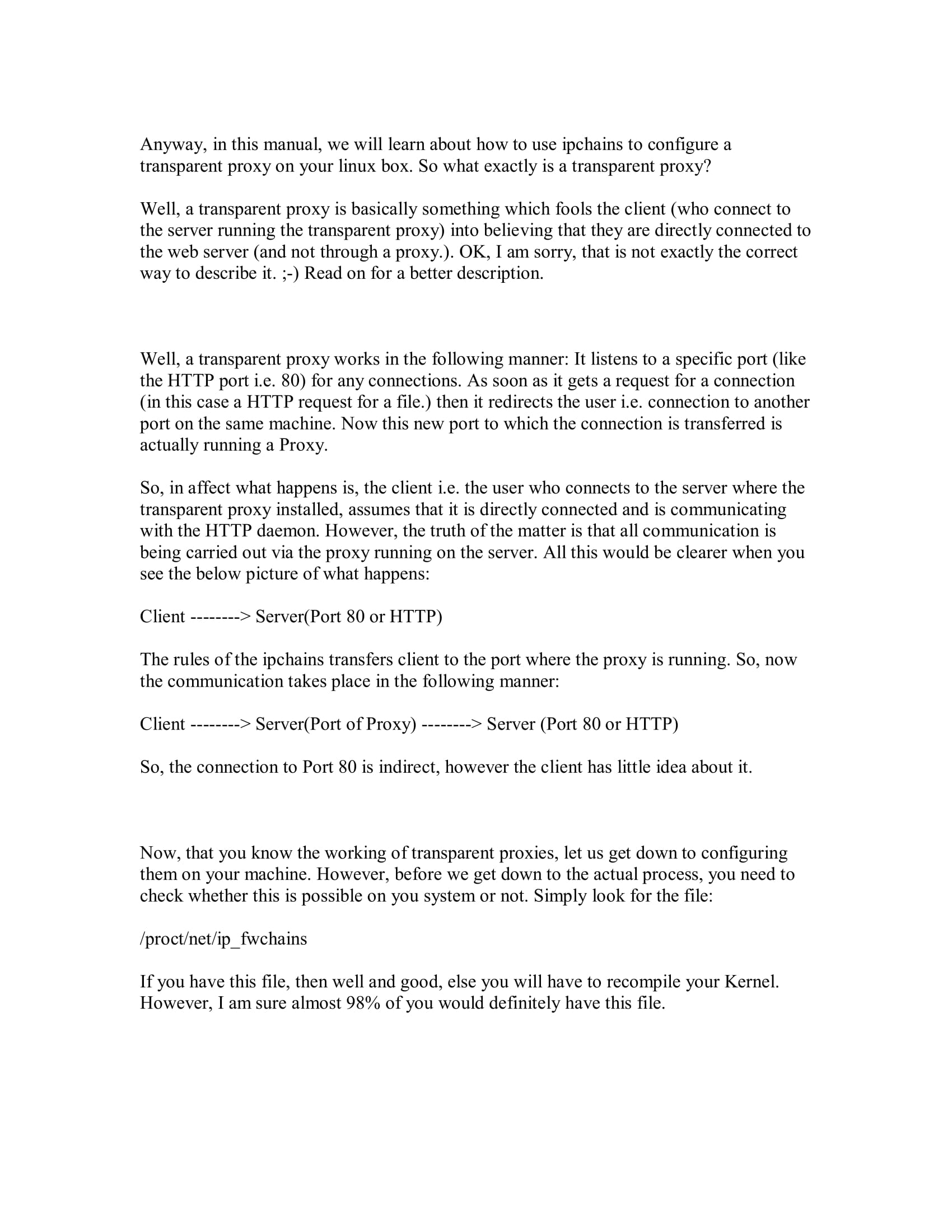 Anyway, in this manual, we will learn about how to use ipchains to configure a transparent proxy on your linux box. So what exactly is a transparent proxy?

Well, a transparent proxy is basically something which fools the client (who connect to the server running the transparent proxy) into believing that they are directly connected to the web server (and not through a proxy.). OK, I am sorry, that is not exactly the correct way to describe it. ;-) Read on for a better description.

Well, a transparent proxy works in the following manner: It listens to a specific port (like the HTTP port i.e. 80) for any connections. As soon as it gets a request for a connection (in this case a HTTP request for a file.) then it redirects the user i.e. connection to another port on the same machine. Now this new port to which the connection is transferred is actually running a Proxy.

So, in affect what happens is, the client i.e. the user who connects to the server where the transparent proxy installed, assumes that it is directly connected and is communicating with the HTTP daemon. However, the truth of the matter is that all communication is being carried out via the proxy running on the server. All this would be clearer when you see the below picture of what happens:

Client --------> Server(Port 80 or HTTP)

The rules of the ipchains transfers client to the port where the proxy is running. So, now the communication takes place in the following manner:

Client --------> Server(Port of Proxy) --------> Server (Port 80 or HTTP)

So, the connection to Port 80 is indirect, however the client has little idea about it.

Now, that you know the working of transparent proxies, let us get down to configuring them on your machine. However, before we get down to the actual process, you need to check whether this is possible on you system or not. Simply look for the file:

/proct/net/ip_fwchains

If you have this file, then well and good, else you will have to recompile your Kernel. However, I am sure almost 98% of you would definitely have this file.